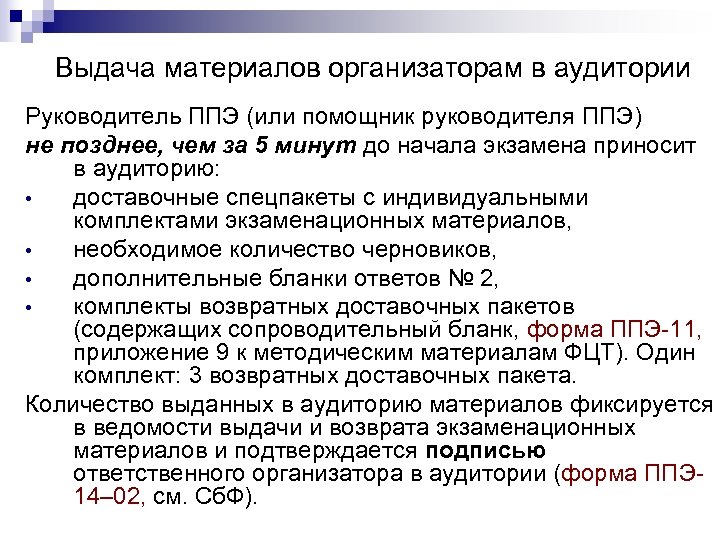 Выдача материалов организаторам в аудитории

Руководитель ППЭ (или помощник руководителя ППЭ) не позднее, чем за 5 минут до начала экзамена приносит в аудиторию:

• доставочные спецпакеты с индивидуальными комплектами экзаменационных материалов,
• необходимое количество черновиков,
• дополнительные бланки ответов № 2,
• комплекты возвратных доставочных пакетов (содержащих сопроводительный бланк, форма ППЭ-11, приложение 9 к методическим материалам ФЦТ). Один комплект: 3 возвратных доставочных пакета.

Количество выданных в аудиторию материалов фиксируется в ведомости выдачи и возврата экзаменационных материалов и подтверждается подписью ответственного организатора в аудитории (форма ППЭ-14–02, см. СбФ).